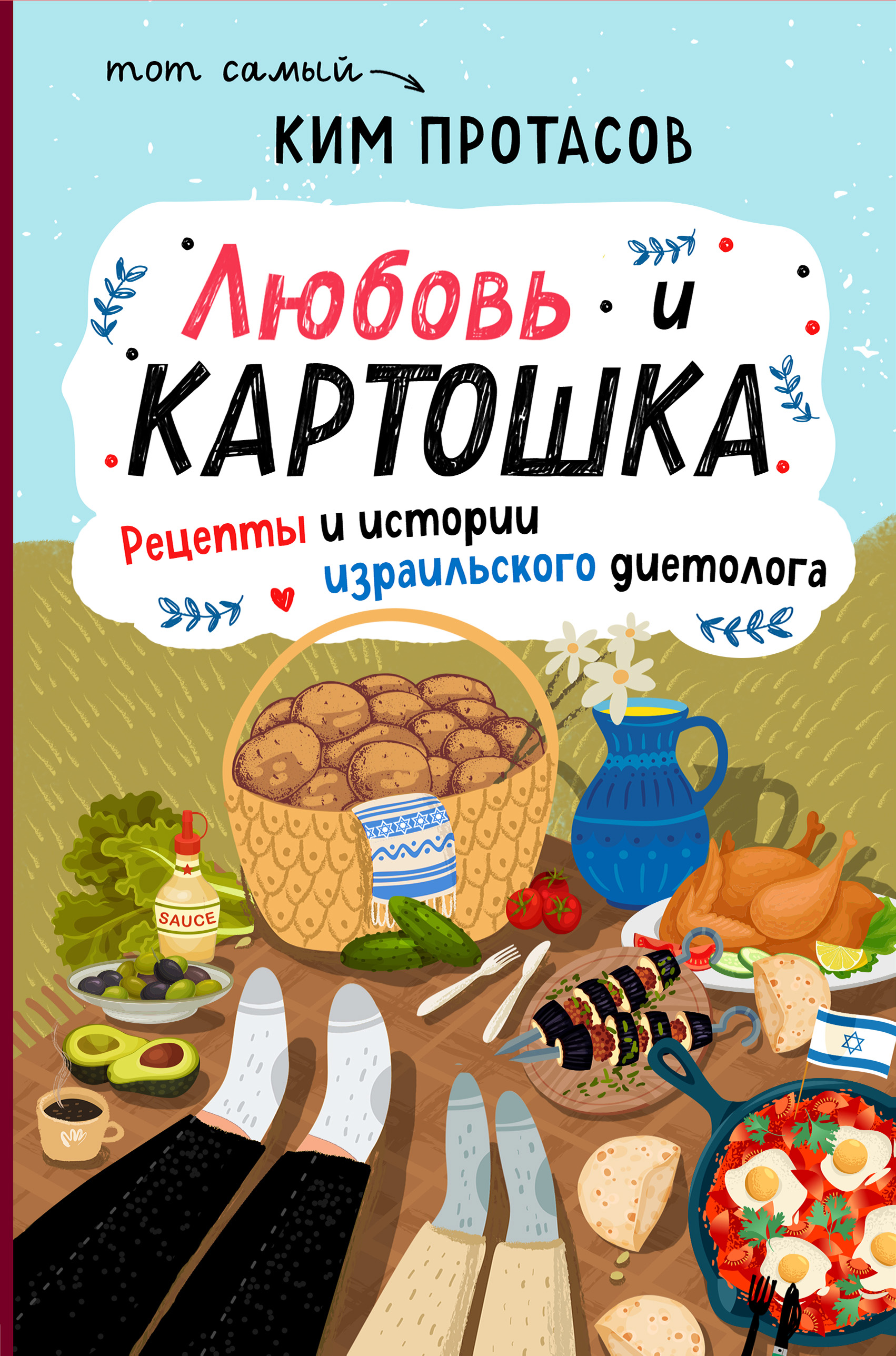 тот самый

КИМ ПРОТАСОВ

Любовь и КАРТОШКА

Рецепты и истории израильского диетолога

SAUCE